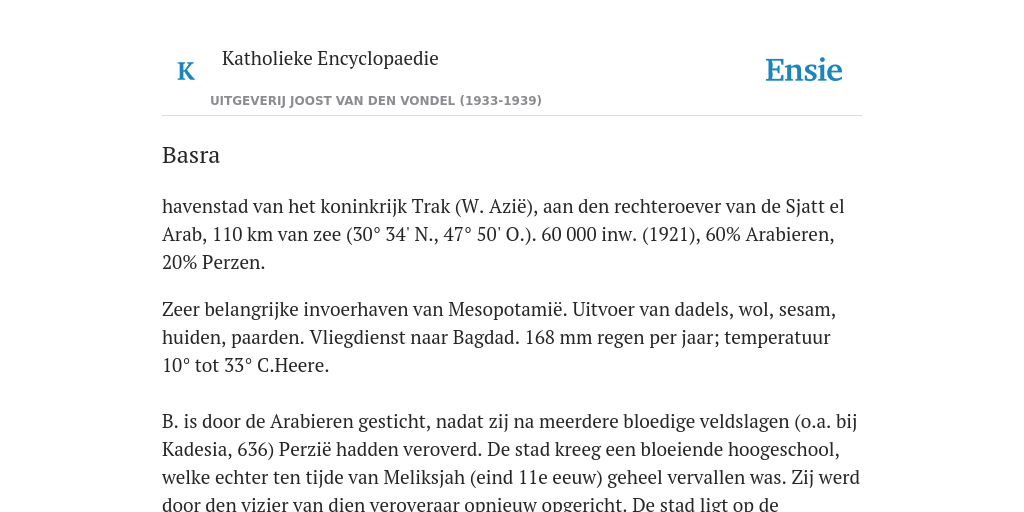 K

Katholieke Encyclopaedie

Ensie

UITGEVERIJ JOOST VAN DEN VONDEL (1933-1939)

Basra

havenstad van het koninkrijk Trak (W. Azië), aan den rechteroever van de Sjatt el Arab, 110 km van zee (30° 34' N., 47° 50' O.). 60 000 inw. (1921), 60% Arabieren, 20% Perzen.

Zeer belangrijke invoerhaven van Mesopotamië. Uitvoer van dadels, wol, sesam, huiden, paarden. Vliegdienst naar Bagdad. 168 mm regen per jaar; temperatuur 10° tot 33° C.Heere.

B. is door de Arabieren gesticht, nadat zij na meerdere bloedige veldslagen (o.a. bij Kadesia, 636) Perzië hadden veroverd. De stad kreeg een bloeiende hoogeschool, welke echter ten tijde van Meliksjah (eind 11e eeuw) geheel vervallen was. Zij werd door den vizier van dien veroveraar opnieuw opgericht. De stad ligt op de